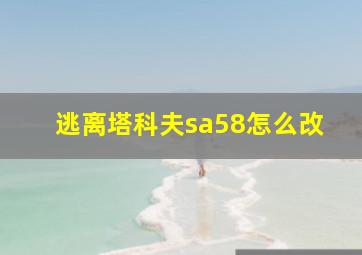 逃离塔科夫sa58怎么改